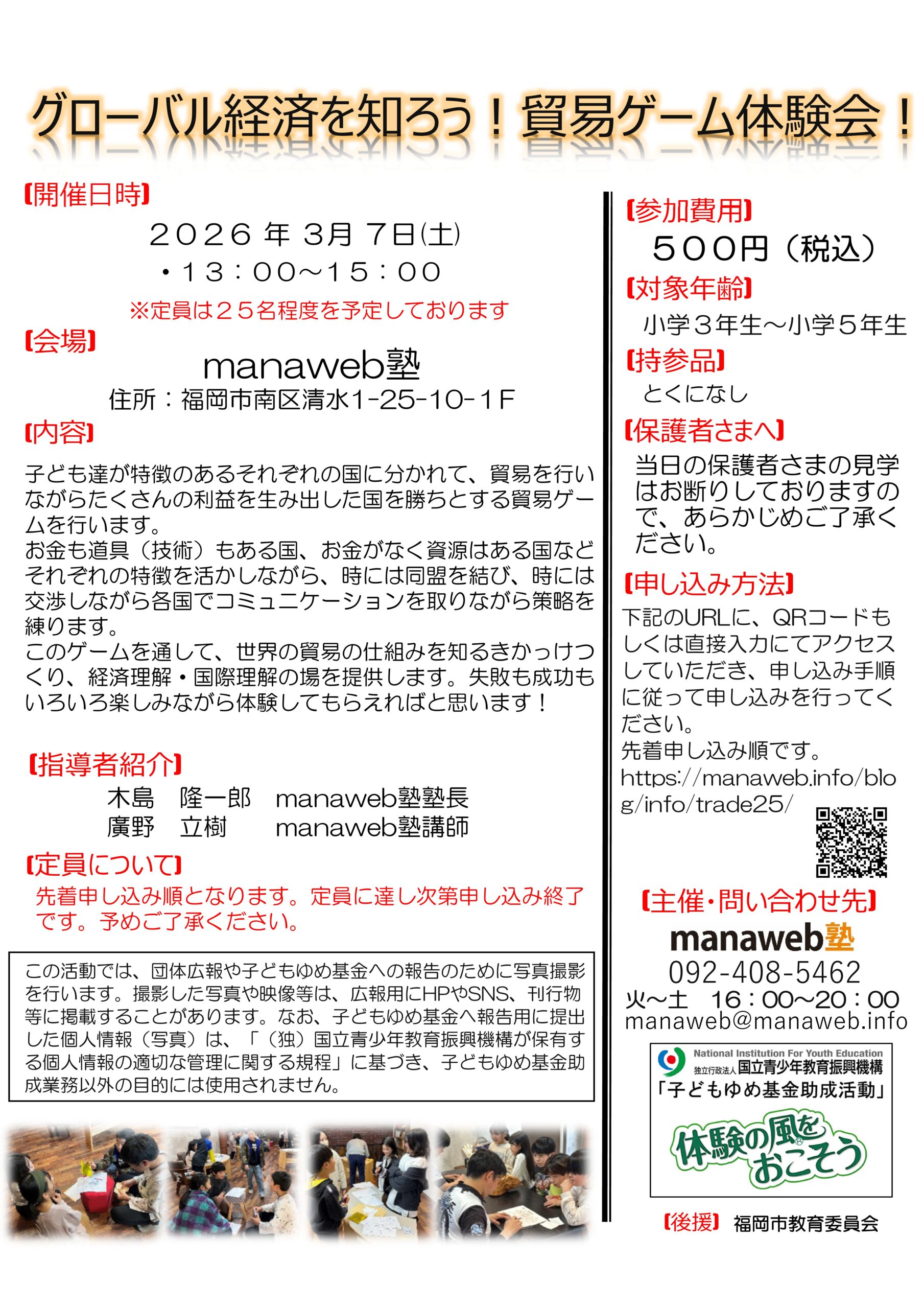 グローバル経済を知ろう！貿易ゲーム体験会！

【開催日時】
２０２６ 年 3月 7日(土)
・１３：００～１５：００
※定員は２５名程度を予定しております

【会場】
manaweb塾
住所：福岡市南区清水1-25-10-１F

【内容】
子ども達が特徴のあるそれぞれの国に分かれて、貿易を行いながらたくさんの利益を生み出した国を勝ちとする貿易ゲームを行います。
お金も道具（技術）もある国、お金がなく資源はある国などそれぞれの特徴を活かしながら、時には同盟を結び、時には交渉しながら各国でコミュニケーションを取りながら策略を練ります。
このゲームを通して、世界の貿易の仕組みを知るきかっけつくり、経済理解・国際理解の場を提供します。失敗も成功もいろいろ楽しみながら体験してもらえればと思います！

【指導者紹介】
木島　隆一郎　manaweb塾塾長
廣野　立樹　　manaweb塾講師

【定員について】
先着申し込み順となります。定員に達し次第申し込み終了です。予めご了承ください。

この活動では、団体広報や子どもゆめ基金への報告のために写真撮影を行います。撮影した写真や映像等は、広報用にHPやSNS、刊行物等に掲載することがあります。なお、子どもゆめ基金へ報告用に提出した個人情報（写真）は、「（独）国立青少年教育振興機構が保有する個人情報の適切な管理に関する規程」に基づき、子どもゆめ基金助成業務以外の目的には使用されません。

【参加費用】
５００円（税込）

【対象年齢】
小学３年生～小学５年生

【持参品】
とくになし

【保護者さまへ】
当日の保護者さまの見学はお断りしておりますので、あらかじめご了承ください。

【申し込み方法】
下記のURLに、QRコードもしくは直接入力にてアクセスしていただき、申し込み手順に従って申し込みを行ってください。
先着申し込み順です。
https://manaweb.info/blog/info/trade25/

【主催・問い合わせ先】
manaweb塾
092-408-5462
火～土　16：00～20：00
manaweb@manaweb.info

National Institution For Youth Education
独立行政法人 国立青少年教育振興機構
「子どもゆめ基金助成活動」
体験の風をおこそう

【後援】 福岡市教育委員会